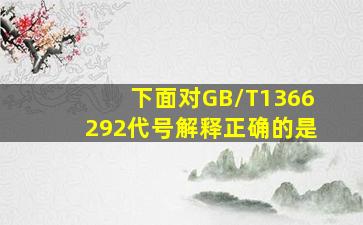 下面对GB/T1366
292代号解释正确的是